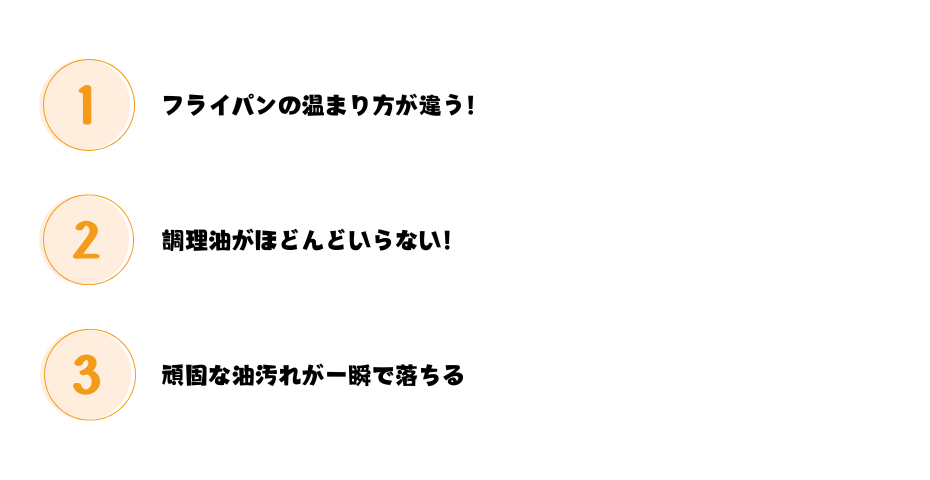 1

フライパンの温まり方が違う！

2

調理油がほとんどいらない！

3

頑固な油汚れが一瞬で落ちる